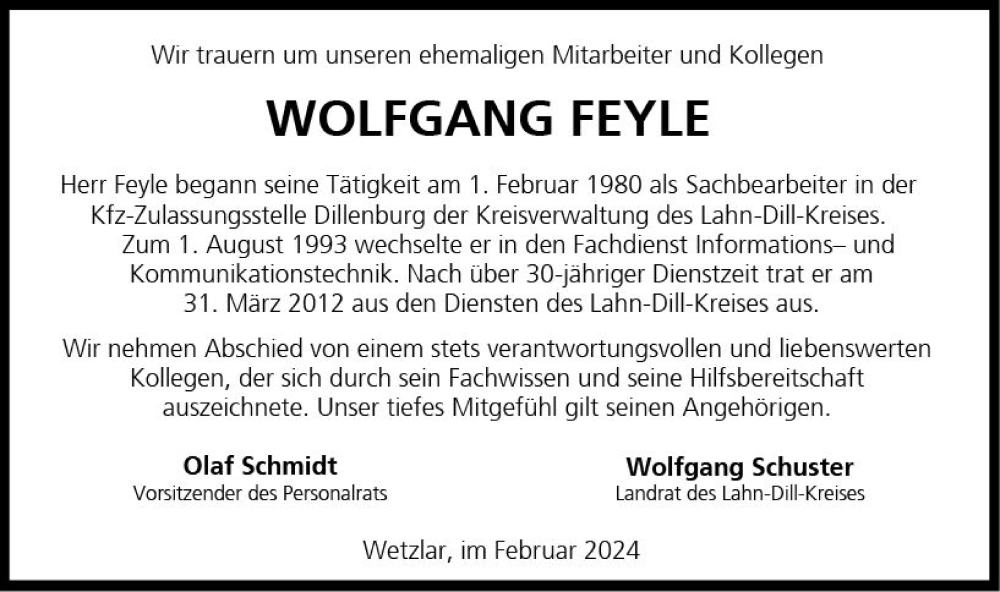 Wir trauern um unseren ehemaligen Mitarbeiter und Kollegen

WOLFGANG FEYLE

Herr Feyle begann seine Tätigkeit am 1. Februar 1980 als Sachbearbeiter in der Kfz-Zulassungsstelle Dillenburg der Kreisverwaltung des Lahn-Dill-Kreises. Zum 1. August 1993 wechselte er in den Fachdienst Informations– und Kommunikationstechnik. Nach über 30-jähriger Dienstzeit trat er am 31. März 2012 aus den Diensten des Lahn-Dill-Kreises aus.

Wir nehmen Abschied von einem stets verantwortungsvollen und liebenswerten Kollegen, der sich durch sein Fachwissen und seine Hilfsbereitschaft auszeichnete. Unser tiefes Mitgefühl gilt seinen Angehörigen.

Olaf Schmidt
Vorsitzender des Personalrats

Wolfgang Schuster
Landrat des Lahn-Dill-Kreises

Wetzlar, im Februar 2024